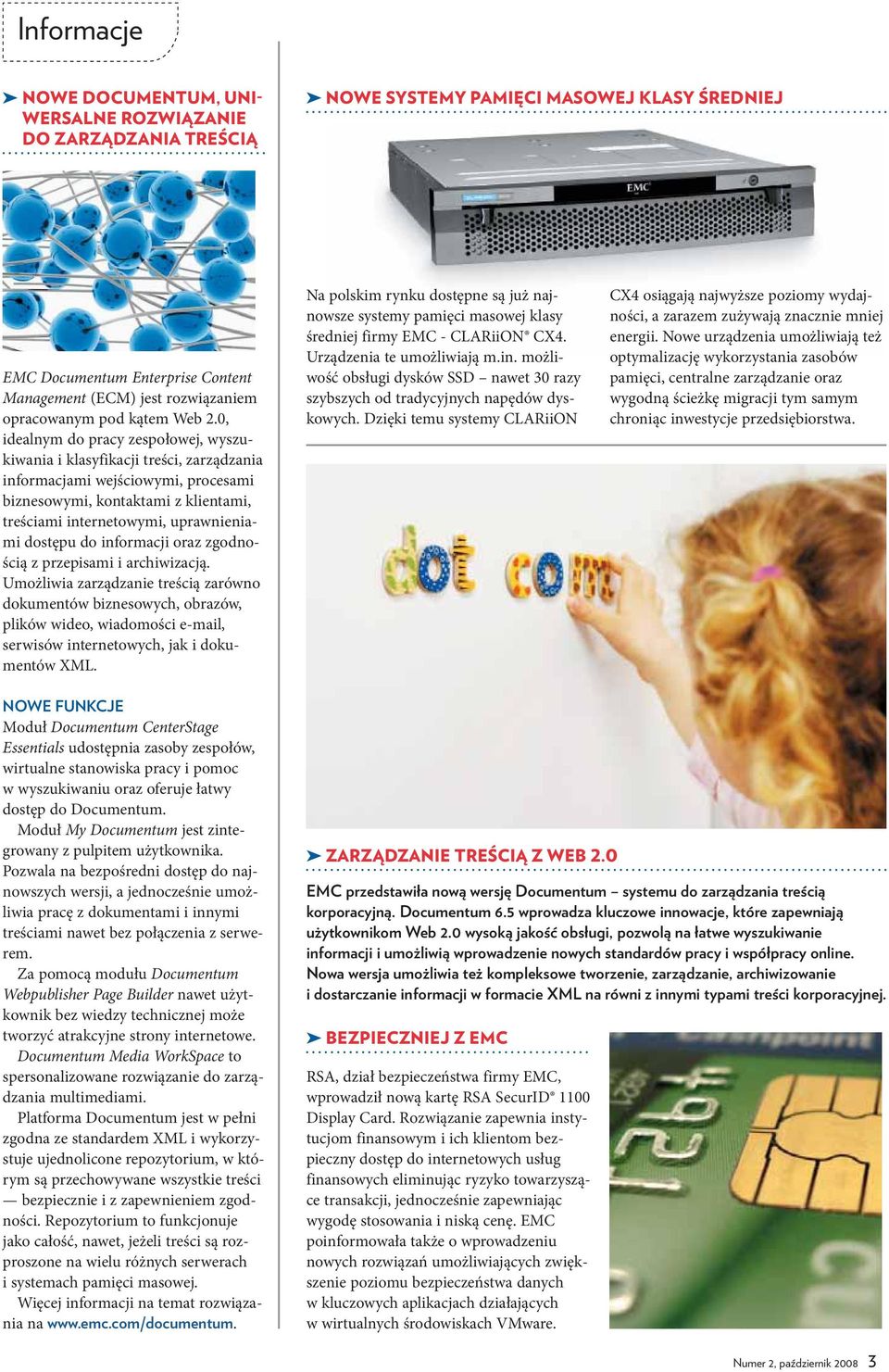 Informacje

NOWE DOCUMENTUM, UNIWERSALNE ROZWIĄZANIE DO ZARZĄDZANIA TREŚCIĄ

EMC Documentum Enterprise Content Management (ECM) jest rozwiązaniem opracowanym pod kątem Web 2.0, idealnym do pracy zespołowej, wyszukiwania i klasyfikacji treści, zarządzania informacjami wejściowymi, procesami biznesowymi, kontaktami z klientami, treściami internetowymi, uprawnieniami dostępu do informacji oraz zgodnością z przepisami i archiwizacją. Umożliwia zarządzanie treścią zarówno dokumentów biznesowych, obrazów, plików wideo, wiadomości e-mail, serwisów internetowych, jak i dokumentów XML.

NOWE FUNKCJE
Moduł Documentum CenterStage Essentials udostępnia zasoby zespołów, wirtualne stanowiska pracy i pomoc w wyszukiwaniu oraz oferuje łatwy dostęp do Documentum.
Moduł My Documentum jest zintegrowany z pulpitem użytkownika. Pozwala na bezpośredni dostęp do najnowszych wersji, a jednocześnie umożliwia pracę z dokumentami i innymi treściami nawet bez połączenia z serwerem.
Za pomocą modułu Documentum Webpublisher Page Builder nawet użytkownik bez wiedzy technicznej może tworzyć atrakcyjne strony internetowe.
Documentum Media WorkSpace to spersonalizowane rozwiązanie do zarządzania multimediami.
Platforma Documentum jest w pełni zgodna ze standardem XML i wykorzystuje ujednolicone repozytorium, w którym są przechowywane wszystkie treści — bezpiecznie i z zapewnieniem zgodności. Repozytorium to funkcjonuje jako całość, nawet, jeżeli treści są rozproszone na wielu różnych serwerach i systemach pamięci masowej.
Więcej informacji na temat rozwiązania na www.emc.com/documentum.

NOWE SYSTEMY PAMIĘCI MASOWEJ KLASY ŚREDNIEJ

EMC

Na polskim rynku dostępne są już najnowsze systemy pamięci masowej klasy średniej firmy EMC - CLARiiON® CX4. Urządzenia te umożliwiają m.in. możliwość obsługi dysków SSD – nawet 30 razy szybszych od tradycyjnych napędów dyskowych. Dzięki temu systemy CLARiiON CX4 osiągają najwyższe poziomy wydajności, a zarazem zużywają znacznie mniej energii. Nowe urządzenia umożliwiają też optymalizację wykorzystania zasobów pamięci, centralne zarządzanie oraz wygodną ścieżkę migracji tym samym chroniąc inwestycje przedsiębiorstwa.

dot com

ZARZĄDZANIE TREŚCIĄ Z WEB 2.0

EMC przedstawiła nową wersję Documentum – systemu do zarządzania treścią korporacyjną. Documentum 6.5 wprowadza kluczowe innowacje, które zapewniają użytkownikom Web 2.0 wysoką jakość obsługi, pozwolą na łatwe wyszukiwanie informacji i umożliwią wprowadzenie nowych standardów pracy i współpracy online. Nowa wersja umożliwia też kompleksowe tworzenie, zarządzanie, archiwizowanie i dostarczanie informacji w formacie XML na równi z innymi typami treści korporacyjnej.

BEZPIECZNIEJ Z EMC

RSA, dział bezpieczeństwa firmy EMC, wprowadził nową kartę RSA SecurID® 1100 Display Card. Rozwiązanie zapewnia instytucjom finansowym i ich klientom bezpieczny dostęp do internetowych usług finansowych eliminując ryzyko towarzyszące transakcji, jednocześnie zapewniając wygodę stosowania i niską cenę. EMC poinformowała także o wprowadzeniu nowych rozwiązań umożliwiających zwiększenie poziomu bezpieczeństwa danych w kluczowych aplikacjach działających w wirtualnych środowiskach VMware.

Numer 2, październik 2008 3